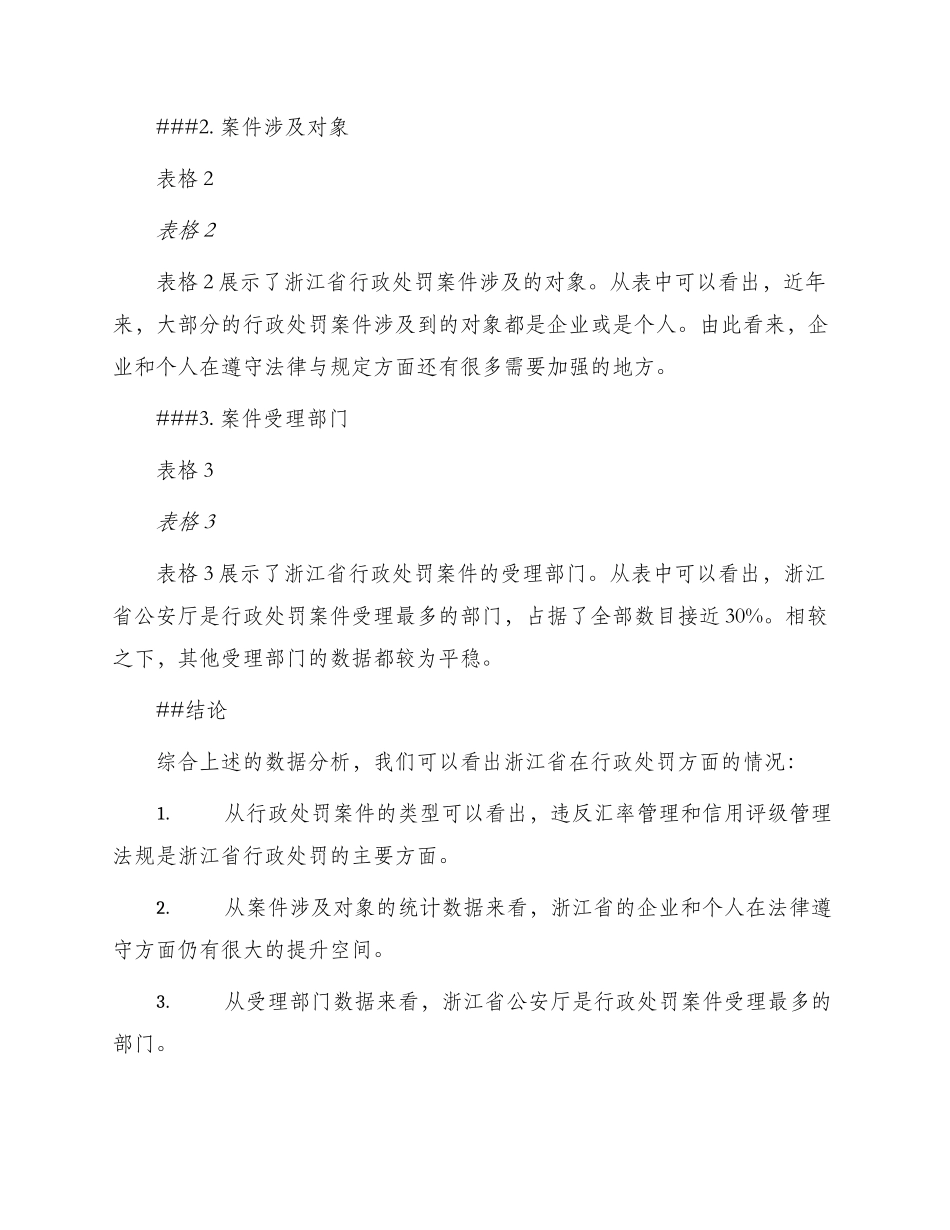 ###2. 案件涉及对象

表格 2

表格 2

表格 2 展示了浙江省行政处罚案件涉及的对象。从表中可以看出，近年来，大部分的行政处罚案件涉及到的对象都是企业或是个人。由此看来，企业和个人在遵守法律与规定方面还有很多需要加强的地方。

###3. 案件受理部门

表格 3

表格 3

表格 3 展示了浙江省行政处罚案件的受理部门。从表中可以看出，浙江省公安厅是行政处罚案件受理最多的部门，占据了全部数目接近 30%。相较之下，其他受理部门的数据都较为平稳。

##结论

综合上述的数据分析，我们可以看出浙江省在行政处罚方面的情况：

1. 从行政处罚案件的类型可以看出，违反汇率管理和信用评级管理法规是浙江省行政处罚的主要方面。

2. 从案件涉及对象的统计数据来看，浙江省的企业和个人在法律遵守方面仍有很大的提升空间。

3. 从受理部门数据来看，浙江省公安厅是行政处罚案件受理最多的部门。